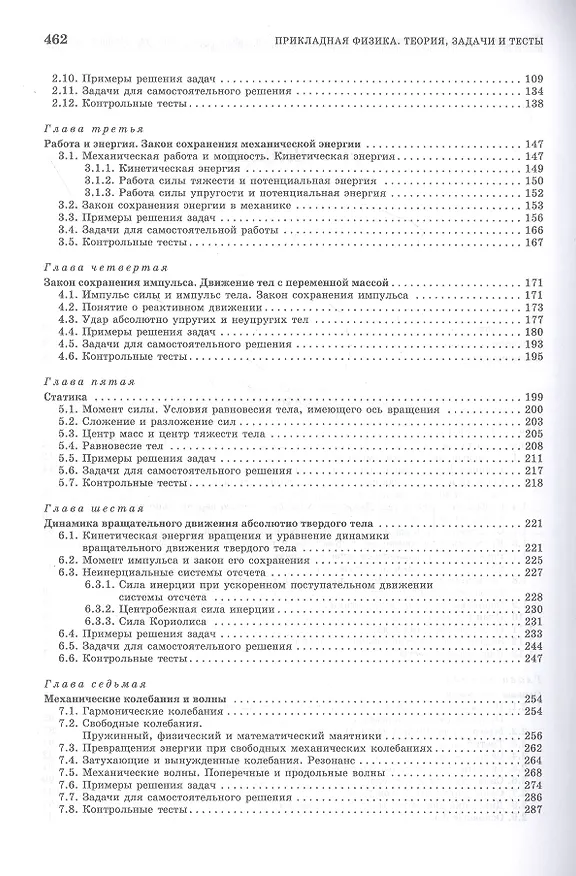 462 ПРИКЛАДНАЯ ФИЗИКА. ТЕОРИЯ, ЗАДАЧИ И ТЕСТЫ

2.10. Примеры решения задач 109
2.11. Задачи для самостоятельного решения 134
2.12. Контрольные тесты 138

Глава третья
Работа и энергия. Закон сохранения механической энергии 147
3.1. Механическая работа и мощность. Кинетическая энергия 147
3.1.1. Кинетическая энергия 149
3.1.2. Работа силы тяжести и потенциальная энергия 150
3.1.3. Работа силы упругости и потенциальная энергия 152
3.2. Закон сохранения энергии в механике 153
3.3. Примеры решения задач 156
3.4. Задачи для самостоятельной работы 166
3.5. Контрольные тесты 167

Глава четвертая
Закон сохранения импульса. Движение тел с переменной массой 171
4.1. Импульс силы и импульс тела. Закон сохранения импульса 171
4.2. Понятие о реактивном движении 173
4.3. Удар абсолютно упругих и неупругих тел 177
4.4. Примеры решения задач 180
4.5. Задачи для самостоятельного решения 193
4.6. Контрольные тесты 195

Глава пятая
Статика 199
5.1. Момент силы. Условия равновесия тела, имеющего ось вращения 200
5.2. Сложение и разложение сил 203
5.3. Центр масс и центр тяжести тела 205
5.4. Равновесие тел 208
5.5. Примеры решения задач 211
5.6. Задачи для самостоятельного решения 217
5.7. Контрольные тесты 218

Глава шестая
Динамика вращательного движения абсолютно твердого тела 221
6.1. Кинетическая энергия вращения и уравнение динамики вращательного движения твердого тела 221
6.2. Момент импульса и закон его сохранения 225
6.3. Неинерциальные системы отсчета 227
6.3.1. Сила инерции при ускоренном поступательном движении системы отсчета 228
6.3.2. Центробежная сила инерции 230
6.3.3. Сила Кориолиса 231
6.4. Примеры решения задач 233
6.5. Задачи для самостоятельного решения 244
6.6. Контрольные тесты 247

Глава седьмая
Механические колебания и волны 254
7.1. Гармонические колебания 254
7.2. Свободные колебания.
Пружинный, физический и математический маятники 256
7.3. Превращения энергии при свободных механических колебаниях 262
7.4. Затухающие и вынужденные колебания. Резонанс 264
7.5. Механические волны. Поперечные и продольные волны 268
7.6. Примеры решения задач 274
7.7. Задачи для самостоятельного решения 286
7.8. Контрольные тесты 287